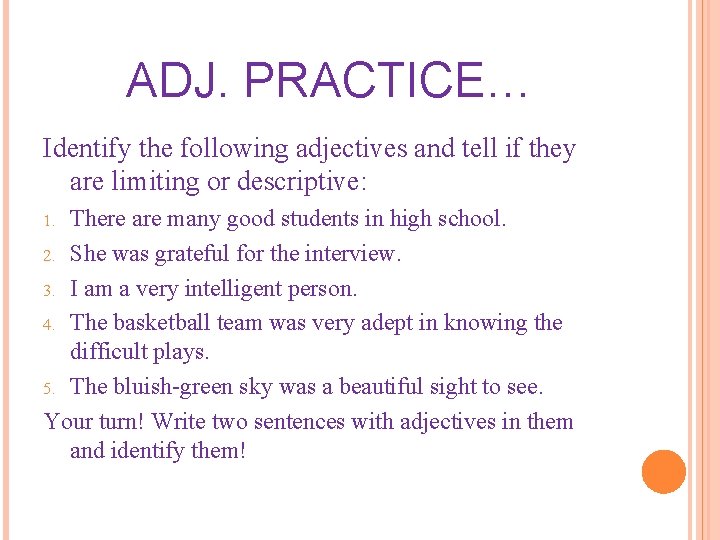 ADJ. PRACTICE…

Identify the following adjectives and tell if they are limiting or descriptive:

1. There are many good students in high school.
2. She was grateful for the interview.
3. I am a very intelligent person.
4. The basketball team was very adept in knowing the difficult plays.
5. The bluish-green sky was a beautiful sight to see.

Your turn! Write two sentences with adjectives in them and identify them!